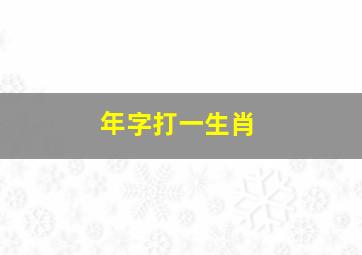 年字打一生肖